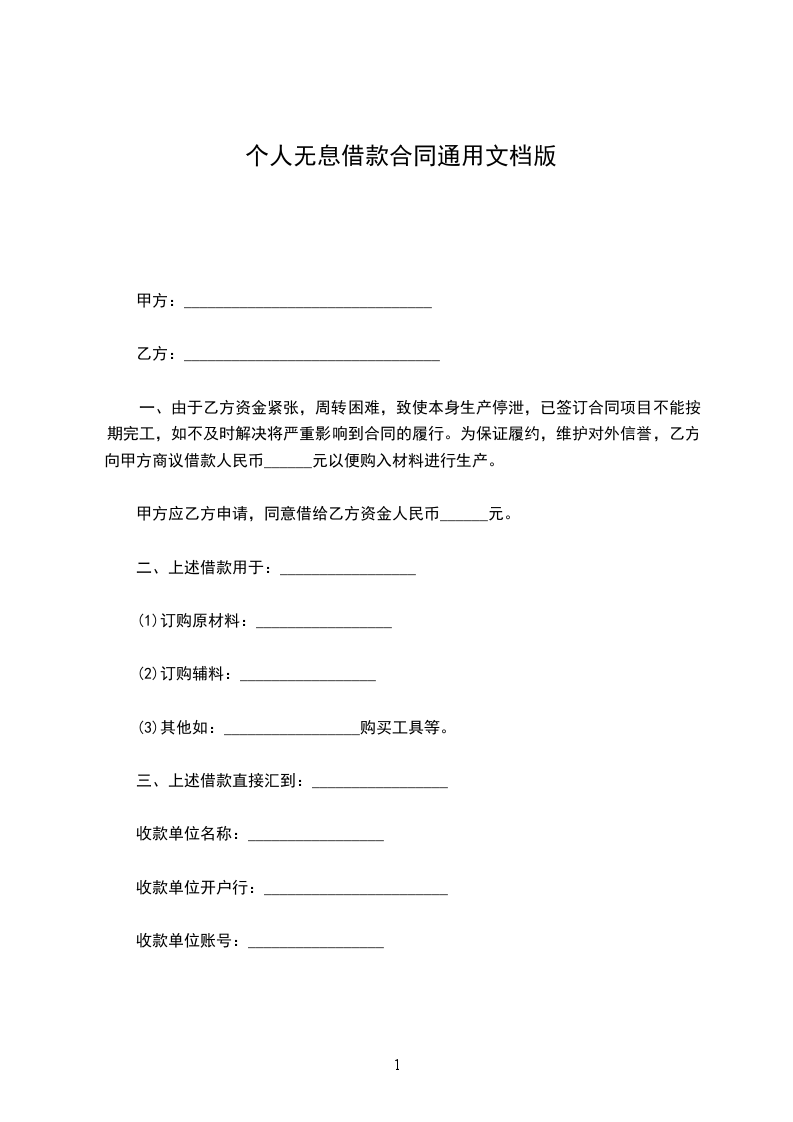 个人无息借款合同通用文档版

甲方：______________________________

乙方：_______________________________

一、由于乙方资金紧张，周转困难，致使本身生产停泄，已签订合同项目不能按期完工，如不及时解决将严重影响到合同的履行。为保证履约，维护对外信誉，乙方向甲方商议借款人民币______元以便购入材料进行生产。

甲方应乙方申请，同意借给乙方资金人民币______元。

二、上述借款用于：_________________

(1)订购原材料：_________________

(2)订购辅料：_________________

(3)其他如：_________________购买工具等。

三、上述借款直接汇到：_________________

收款单位名称：_________________

收款单位开户行：_______________________

收款单位账号：_________________

1